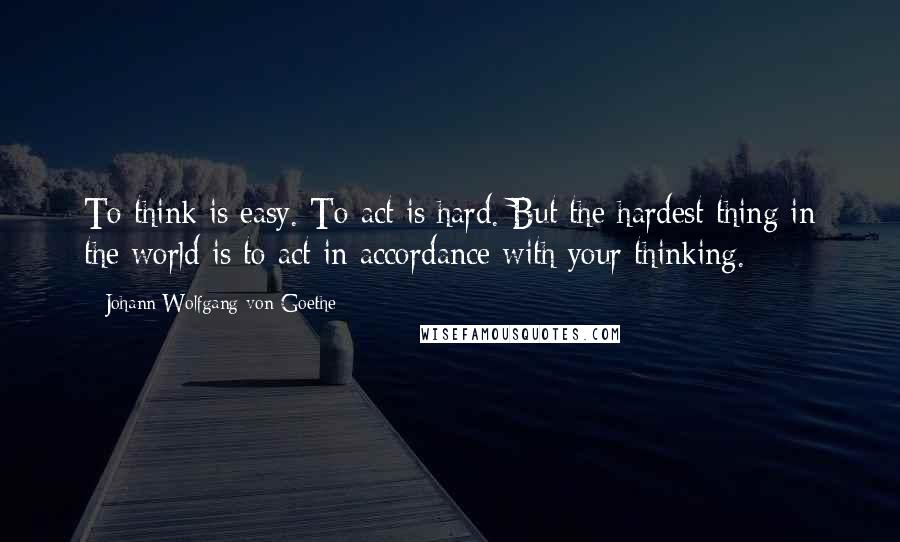 To think is easy. To act is hard. But the hardest thing in the world is to act in accordance with your thinking.

Johann Wolfgang von Goethe

WISEFAMOUSQUOTES.COM